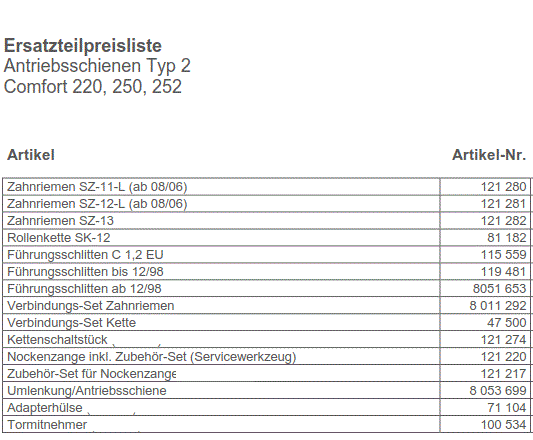 Ersatzteilpreisliste
Antriebsschienen Typ 2
Comfort 220, 250, 252

| Artikel | Artikel-Nr. |
|---|---|
| Zahnriemen SZ-11-L (ab 08/06) | 121 280 |
| Zahnriemen SZ-12-L (ab 08/06) | 121 281 |
| Zahnriemen SZ-13 | 121 282 |
| Rollenkette SK-12 | 81 182 |
| Führungsschlitten C 1,2 EU | 115 559 |
| Führungsschlitten bis 12/98 | 119 481 |
| Führungsschlitten ab 12/98 | 8051 653 |
| Verbindungs-Set Zahnriemen | 8 011 292 |
| Verbindungs-Set Kette | 47 500 |
| Kettenschaltstück | 121 274 |
| Nockenzange inkl. Zubehör-Set (Servicewerkzeug) | 121 220 |
| Zubehör-Set für Nockenzange | 121 217 |
| Umlenkung/Antriebsschiene | 8 053 699 |
| Adapterhülse | 71 104 |
| Tormitnehmer | 100 534 |